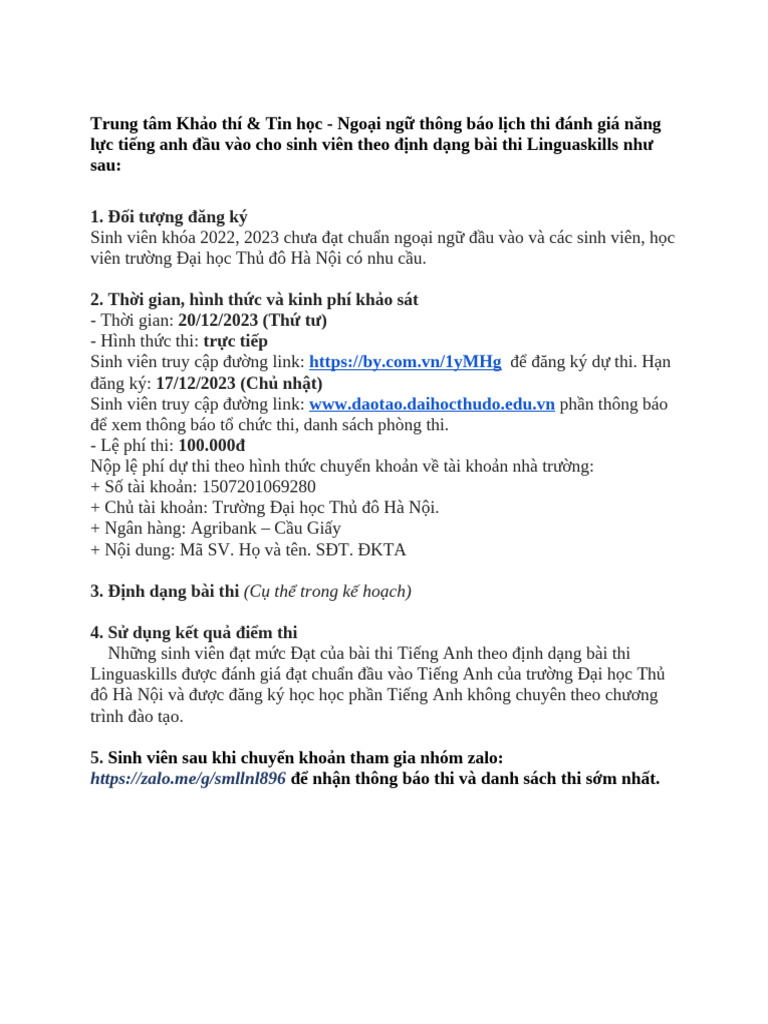 Trung tâm Khảo thí & Tin học - Ngoại ngữ thông báo lịch thi đánh giá năng lực tiếng anh đầu vào cho sinh viên theo định dạng bài thi Linguaskills như sau:

1. Đối tượng đăng ký
Sinh viên khóa 2022, 2023 chưa đạt chuẩn ngoại ngữ đầu vào và các sinh viên, học viên trường Đại học Thủ đô Hà Nội có nhu cầu.

2. Thời gian, hình thức và kinh phí khảo sát
- Thời gian: 20/12/2023 (Thứ tư)
- Hình thức thi: trực tiếp
Sinh viên truy cập đường link: https://by.com.vn/1yMHg để đăng ký dự thi. Hạn đăng ký: 17/12/2023 (Chủ nhật)
Sinh viên truy cập đường link: www.daotao.daihocthudo.edu.vn phần thông báo để xem thông báo tổ chức thi, danh sách phòng thi.
- Lệ phí thi: 100.000đ
Nộp lệ phí dự thi theo hình thức chuyển khoản về tài khoản nhà trường:
+ Số tài khoản: 1507201069280
+ Chủ tài khoản: Trường Đại học Thủ đô Hà Nội.
+ Ngân hàng: Agribank – Cầu Giấy
+ Nội dung: Mã SV. Họ và tên. SĐT. ĐKTA

3. Định dạng bài thi (Cụ thể trong kế hoạch)

4. Sử dụng kết quả điểm thi
Những sinh viên đạt mức Đạt của bài thi Tiếng Anh theo định dạng bài thi Linguaskills được đánh giá đạt chuẩn đầu vào Tiếng Anh của trường Đại học Thủ đô Hà Nội và được đăng ký học học phần Tiếng Anh không chuyên theo chương trình đào tạo.

5. Sinh viên sau khi chuyển khoản tham gia nhóm zalo: https://zalo.me/g/smllnl896 để nhận thông báo thi và danh sách thi sớm nhất.